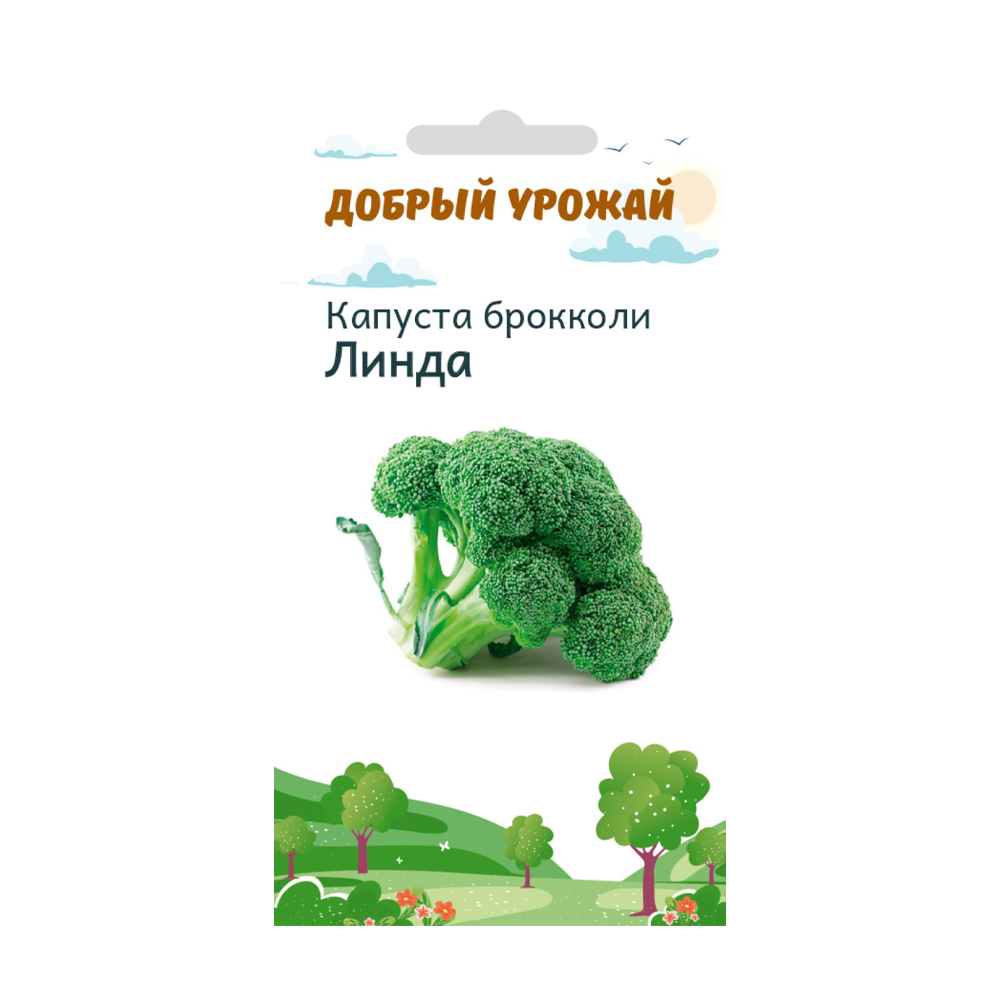 ДОБРЫЙ УРОЖАЙ

Капуста брокколи
Линда